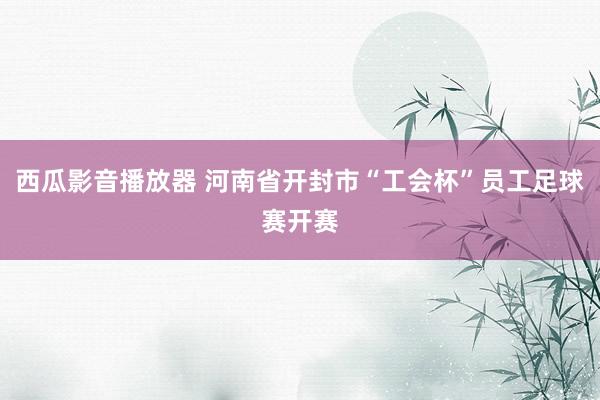 西瓜影音播放器 河南省开封市“工会杯”员工足球赛开赛